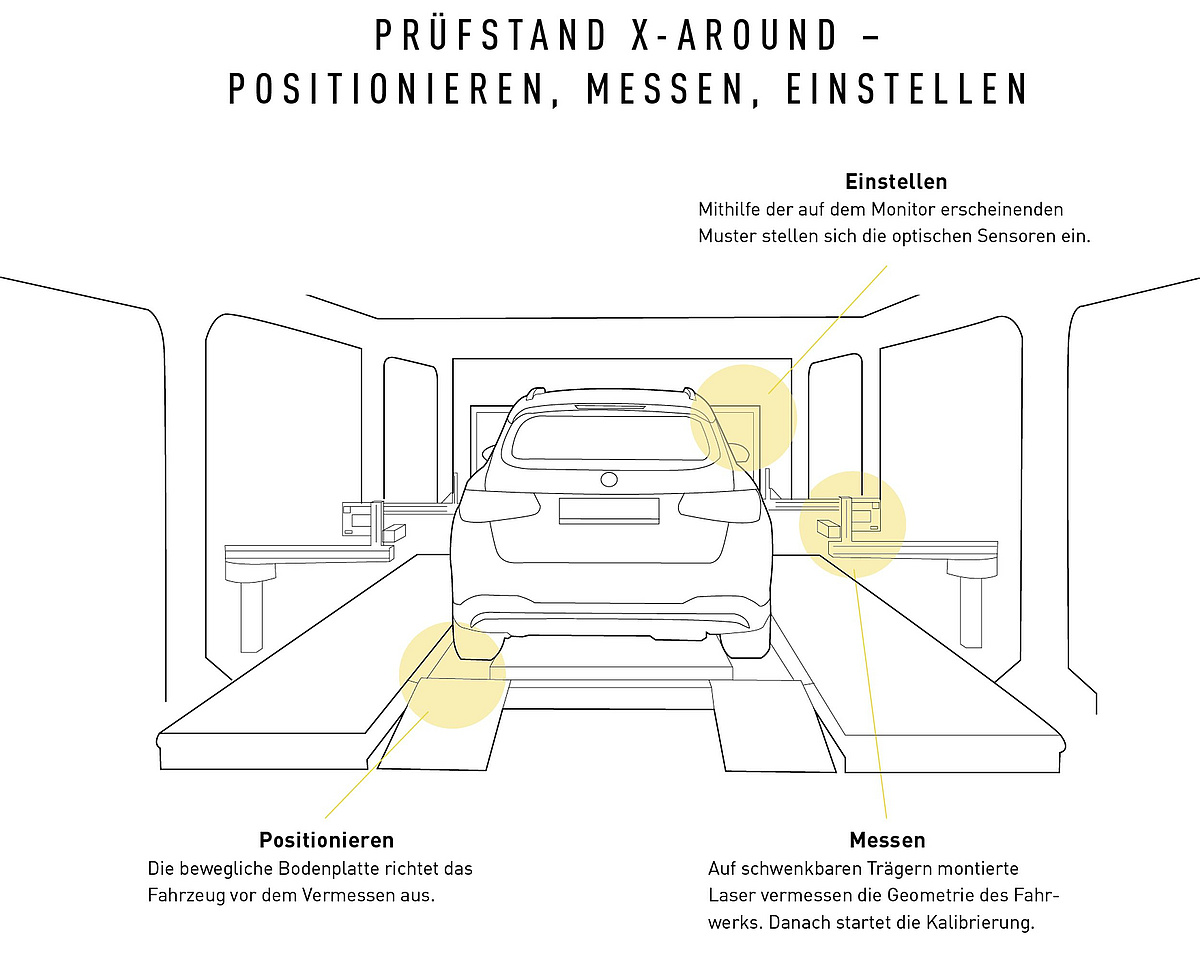 PRÜFSTAND X-AROUND – POSITIONIEREN, MESSEN, EINSTELLEN

Einstellen
Mithilfe der auf dem Monitor erscheinenden Muster stellen sich die optischen Sensoren ein.

Positionieren
Die bewegliche Bodenplatte richtet das Fahrzeug vor dem Vermessen aus.

Messen
Auf schwenkbaren Trägern montierte Laser vermessen die Geometrie des Fahrwerks. Danach startet die Kalibrierung.